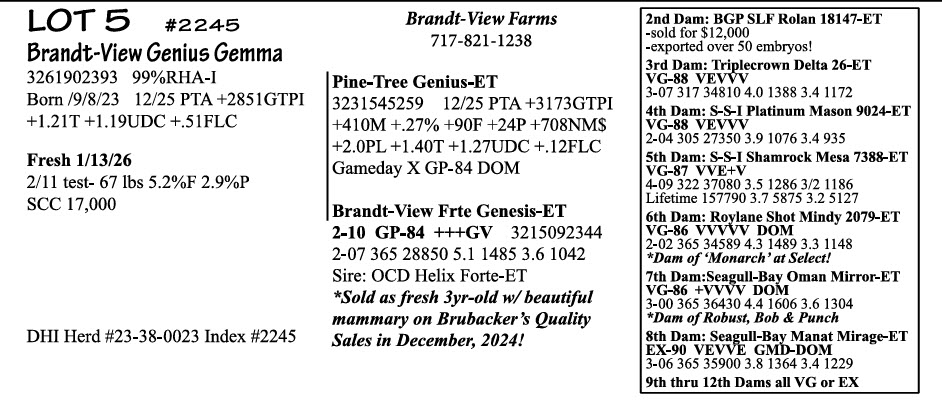 LOT 5 #2245
Brandt-View Genius Gemma
3261902393 99%RHA-I
Born /9/8/23 12/25 PTA +2851GTPI
+1.21T +1.19UDC +.51FLC

Fresh 1/13/26
2/11 test- 67 lbs 5.2%F 2.9%P
SCC 17,000

DHI Herd #23-38-0023 Index #2245

Brandt-View Farms
717-821-1238

Pine-Tree Genius-ET
3231545259 12/25 PTA +3173GTPI
+410M +.27% +90F +24P +708NM$
+2.0PL +1.40T +1.27UDC +.12FLC
Gameday X GP-84 DOM

Brandt-View Frte Genesis-ET
2-10 GP-84 +++GV 3215092344
2-07 365 28850 5.1 1485 3.6 1042
Sire: OCD Helix Forte-ET
*Sold as fresh 3yr-old w/ beautiful mammary on Brubacker's Quality Sales in December, 2024!

2nd Dam: BGP SLF Rolan 18147-ET
-sold for $12,000
-exported over 50 embryos!
3rd Dam: Triplecrown Delta 26-ET
VG-88 VEVVV
3-07 317 34810 4.0 1388 3.4 1172
4th Dam: S-S-I Platinum Mason 9024-ET
VG-88 VEVVV
2-04 305 27350 3.9 1076 3.4 935
5th Dam: S-S-I Shamrock Mesa 7388-ET
VG-87 VVE+V
4-09 322 37080 3.5 1286 3/2 1186
Lifetime 157790 3.7 5875 3.2 5127
6th Dam: Roylane Shot Mindy 2079-ET
VG-86 VVVVV DOM
2-02 365 34589 4.3 1489 3.3 1148
*Dam of 'Monarch' at Select!
7th Dam:Seagull-Bay Oman Mirror-ET
VG-86 +VVVV DOM
3-00 365 36430 4.4 1606 3.6 1304
*Dam of Robust, Bob & Punch
8th Dam: Seagull-Bay Manat Mirage-ET
EX-90 VEVVE GMD-DOM
3-06 365 35900 3.8 1364 3.4 1229
9th thru 12th Dams all VG or EX